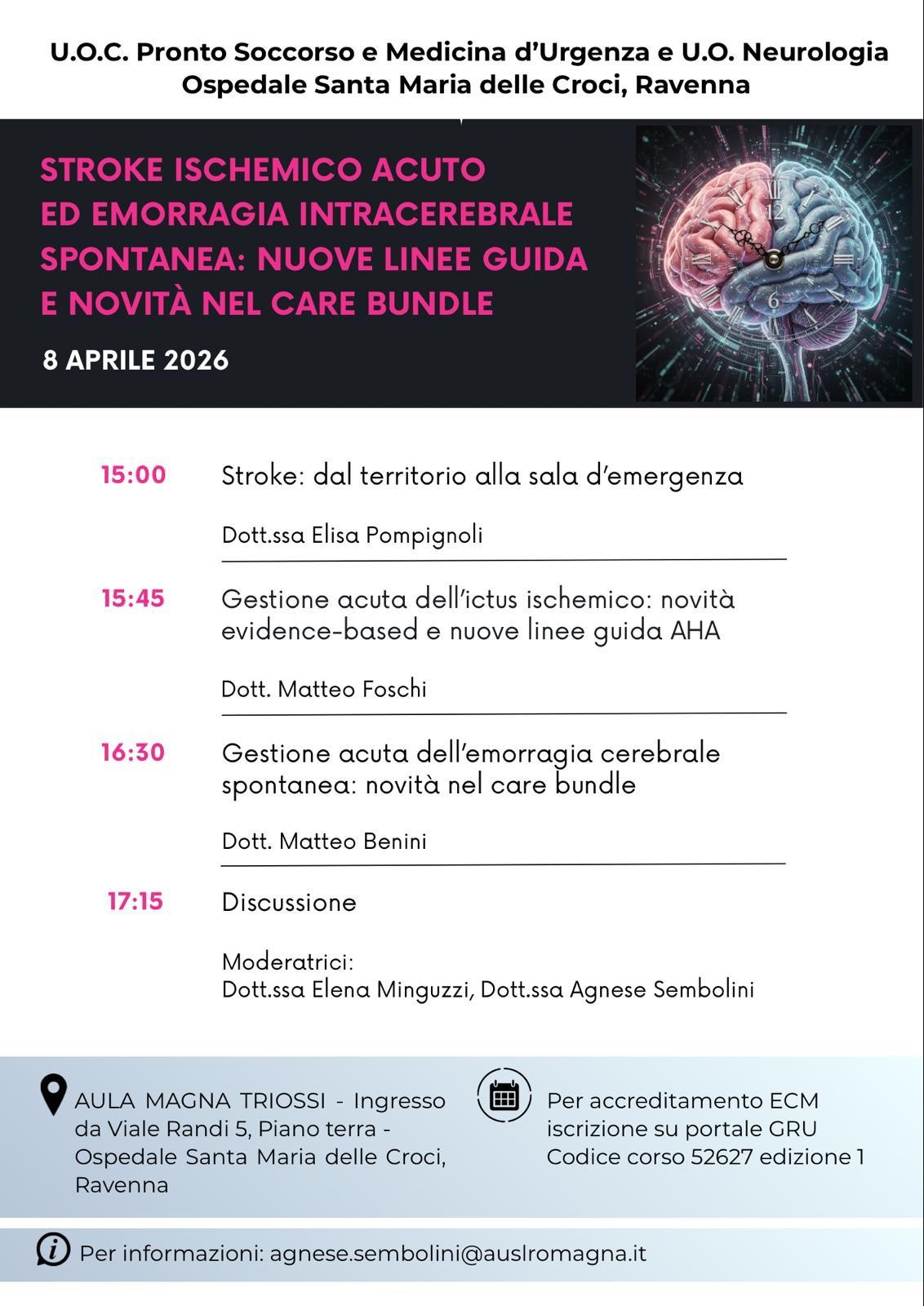 U.O.C. Pronto Soccorso e Medicina d'Urgenza e U.O. Neurologia
Ospedale Santa Maria delle Croci, Ravenna

STROKE ISCHEMICO ACUTO ED EMORRAGIA INTRACEREBRALE SPONTANEA: NUOVE LINEE GUIDA E NOVITÀ NEL CARE BUNDLE

8 APRILE 2026

12
6

15:00 Stroke: dal territorio alla sala d'emergenza

Dott.ssa Elisa Pompignoli

15:45 Gestione acuta dell'ictus ischemico: novità evidence-based e nuove linee guida AHA

Dott. Matteo Foschi

16:30 Gestione acuta dell'emorragia cerebrale spontanea: novità nel care bundle

Dott. Matteo Benini

17:15 Discussione

Moderatrici:
Dott.ssa Elena Minguzzi, Dott.ssa Agnese Sembolini

AULA MAGNA TRIOSSI - Ingresso da Viale Randi 5, Piano terra - Ospedale Santa Maria delle Croci, Ravenna

Per accreditamento ECM iscrizione su portale GRU Codice corso 52627 edizione 1

Per informazioni: agnese.sembolini@auslromagna.it